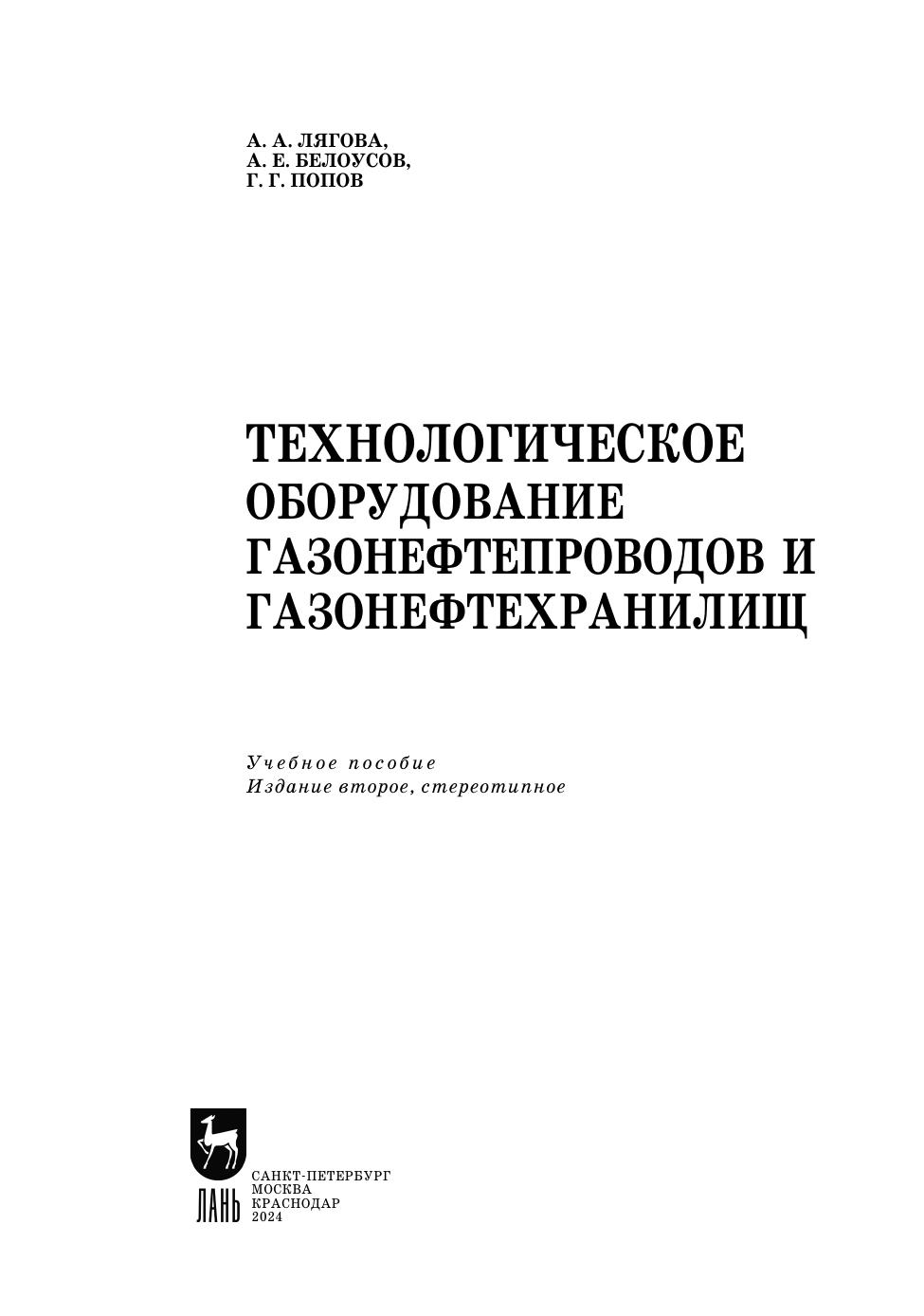 А. А. ЛЯГОВА,
А. Е. БЕЛОУСОВ,
Г. Г. ПОПОВ

ТЕХНОЛОГИЧЕСКОЕ ОБОРУДОВАНИЕ ГАЗОНЕФТЕПРОВОДОВ И ГАЗОНЕФТЕХРАНИЛИЩ

Учебное пособие
Издание второе, стереотипное

ЛАНЬ

САНКТ-ПЕТЕРБУРГ
МОСКВА
КРАСНОДАР
2024